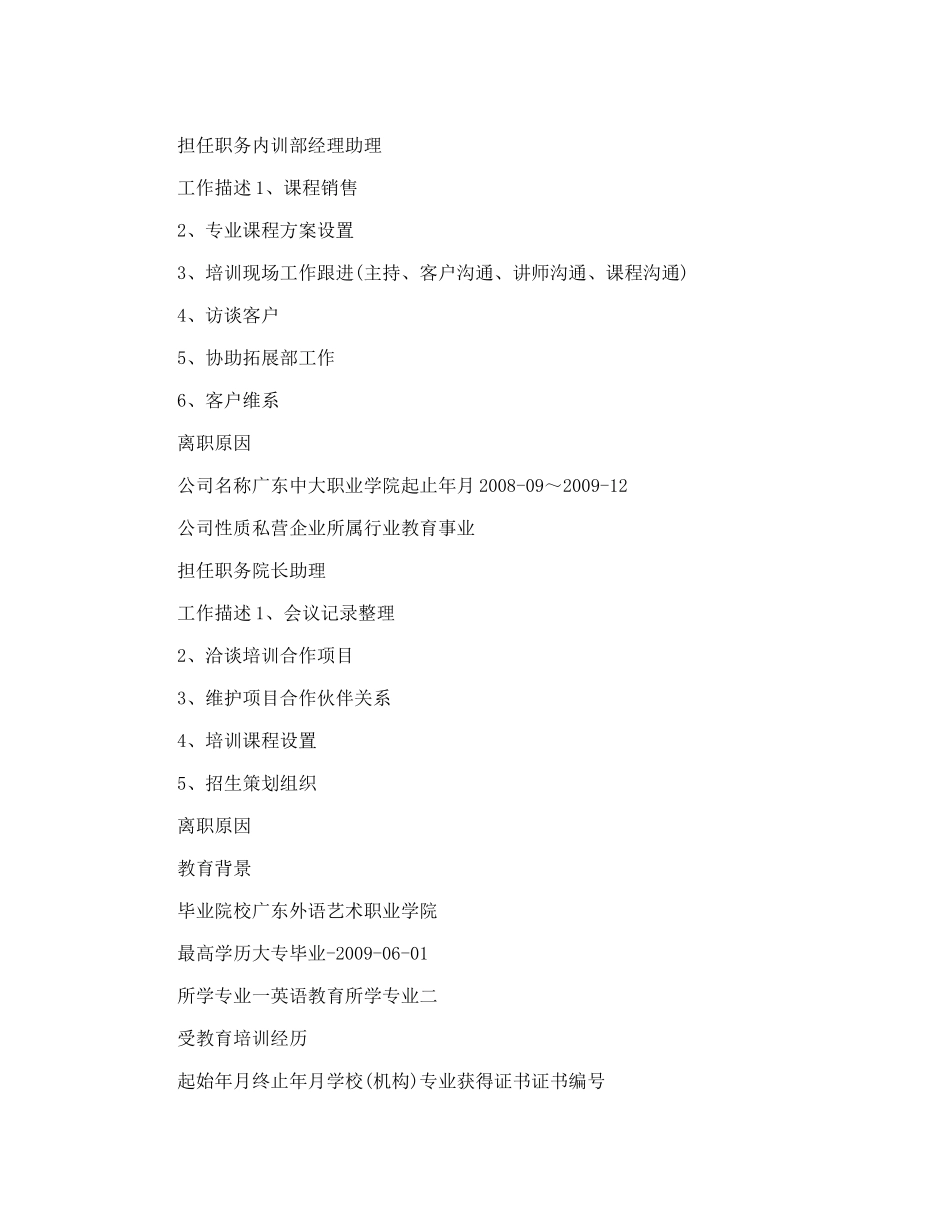 担任职务内训部经理助理

工作描述1、课程销售

2、专业课程方案设置

3、培训现场工作跟进(主持、客户沟通、讲师沟通、课程沟通)

4、访谈客户

5、协助拓展部工作

6、客户维系

离职原因

公司名称广东中大职业学院起止年月2008-09～2009-12

公司性质私营企业所属行业教育事业

担任职务院长助理

工作描述1、会议记录整理

2、洽谈培训合作项目

3、维护项目合作伙伴关系

4、培训课程设置

5、招生策划组织

离职原因

教育背景

毕业院校广东外语艺术职业学院

最高学历大专毕业-2009-06-01

所学专业一英语教育所学专业二

受教育培训经历

起始年月终止年月学校(机构)专业获得证书证书编号